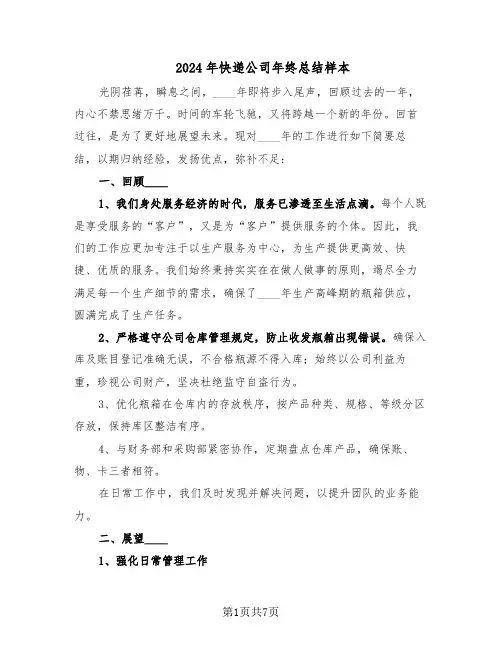 2024年快递公司年终总结样本

光阴荏苒，瞬息之间，____年即将步入尾声，回顾过去的一年，内心不禁思绪万千。时间的车轮飞驰，又将跨越一个新的年份。回首过往，是为了更好地展望未来。现对____年的工作进行如下简要总结，以期归纳经验，发扬优点，弥补不足：

一、回顾____

1、我们身处服务经济的时代，服务已渗透至生活点滴。每个人既是享受服务的“客户”，又是为“客户”提供服务的个体。因此，我们的工作应更加专注于以生产服务为中心，为生产提供更高效、快捷、优质的服务。我们始终秉持实实在在做人做事的原则，竭尽全力满足每一个生产细节的需求，确保了____年生产高峰期的瓶箱供应，圆满完成了生产任务。

2、严格遵守公司仓库管理规定，防止收发瓶箱出现错误。确保入库及账目登记准确无误，不合格瓶源不得入库；始终以公司利益为重，珍视公司财产，坚决杜绝监守自盗行为。

3、优化瓶箱在仓库内的存放秩序，按产品种类、规格、等级分区存放，保持库区整洁有序。

4、与财务部和采购部紧密协作，定期盘点仓库产品，确保账、物、卡三者相符。

在日常工作中，我们及时发现并解决问题，以提升团队的业务能力。

二、展望____

1、强化日常管理工作

第1页共7页